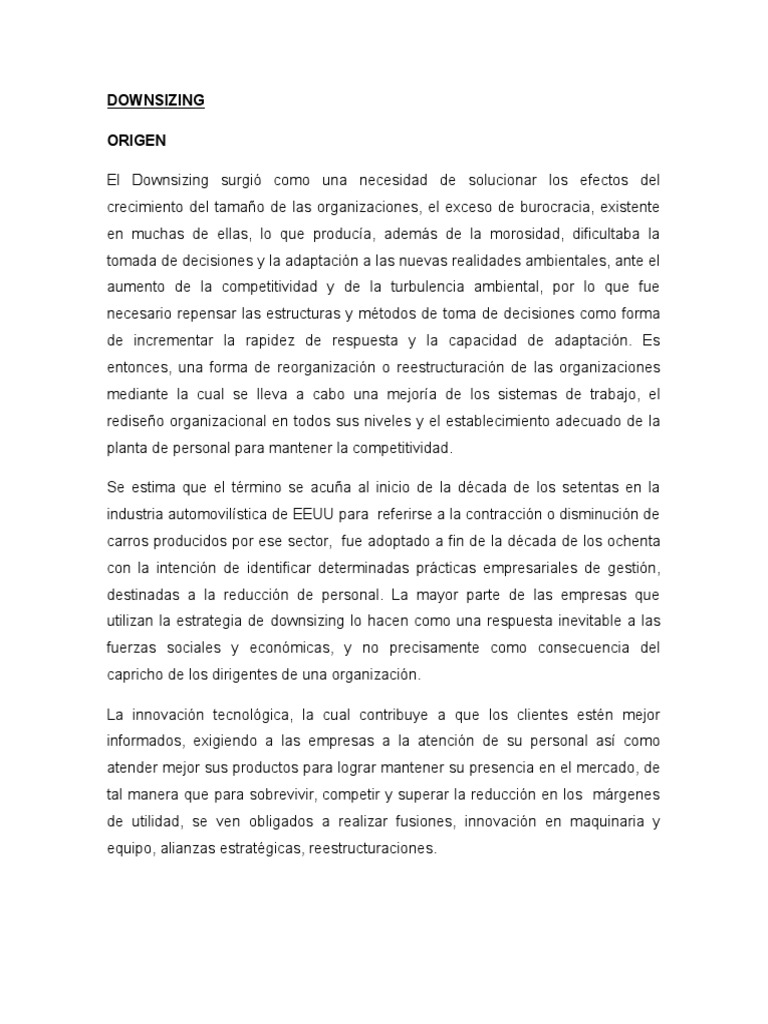 DOWNSIZING

ORIGEN

El Downsizing surgió como una necesidad de solucionar los efectos del crecimiento del tamaño de las organizaciones, el exceso de burocracia, existente en muchas de ellas, lo que producía, además de la morosidad, dificultaba la tomada de decisiones y la adaptación a las nuevas realidades ambientales, ante el aumento de la competitividad y de la turbulencia ambiental, por lo que fue necesario repensar las estructuras y métodos de toma de decisiones como forma de incrementar la rapidez de respuesta y la capacidad de adaptación. Es entonces, una forma de reorganización o reestructuración de las organizaciones mediante la cual se lleva a cabo una mejoría de los sistemas de trabajo, el rediseño organizacional en todos sus niveles y el establecimiento adecuado de la planta de personal para mantener la competitividad.

Se estima que el término se acuña al inicio de la década de los setentas en la industria automovilística de EEUU para referirse a la contracción o disminución de carros producidos por ese sector, fue adoptado a fin de la década de los ochenta con la intención de identificar determinadas prácticas empresariales de gestión, destinadas a la reducción de personal. La mayor parte de las empresas que utilizan la estrategia de downsizing lo hacen como una respuesta inevitable a las fuerzas sociales y económicas, y no precisamente como consecuencia del capricho de los dirigentes de una organización.

La innovación tecnológica, la cual contribuye a que los clientes estén mejor informados, exigiendo a las empresas a la atención de su personal así como atender mejor sus productos para lograr mantener su presencia en el mercado, de tal manera que para sobrevivir, competir y superar la reducción en los márgenes de utilidad, se ven obligados a realizar fusiones, innovación en maquinaria y equipo, alianzas estratégicas, reestructuraciones.